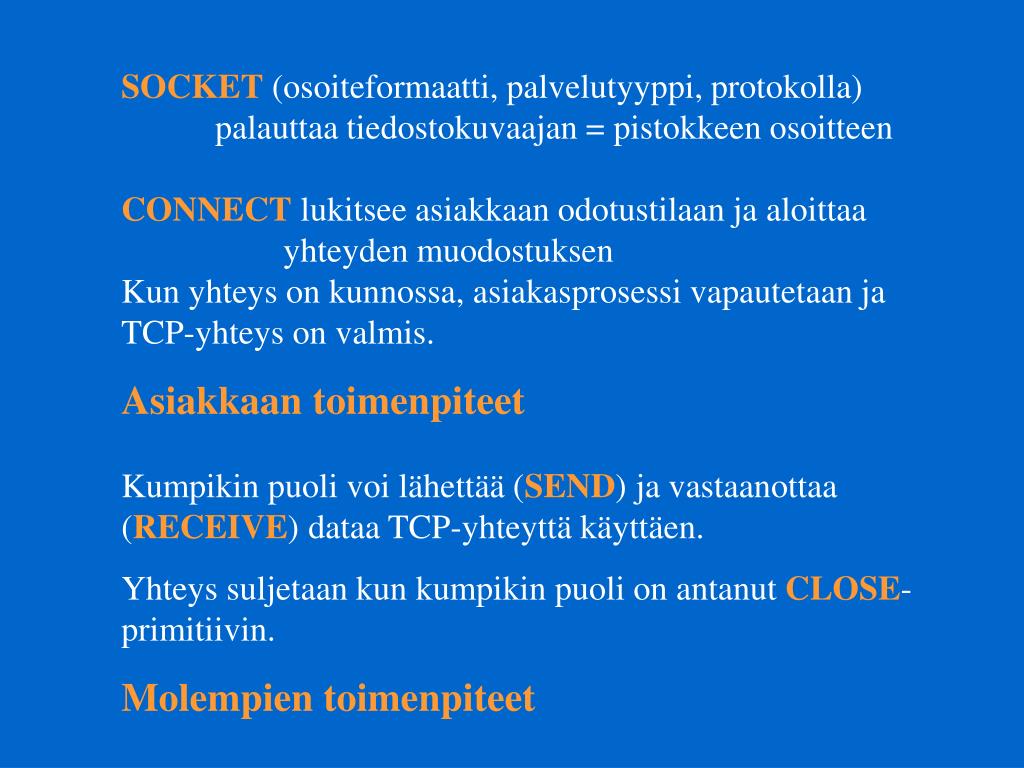 SOCKET (osoiteformaatti, palvelutyyppi, protokolla)
palauttaa tiedostokuvaajan = pistokkeen osoitteen

CONNECT lukitsee asiakkaan odotustilaan ja aloittaa
yhteyden muodostuksen
Kun yhteys on kunnossa, asiakasprosessi vapautetaan ja TCP-yhteys on valmis.

Asiakkaan toimenpiteet

Kumpikin puoli voi lähettää (SEND) ja vastaanottaa (RECEIVE) dataa TCP-yhteyttä käyttäen.

Yhteys suljetaan kun kumpikin puoli on antanut CLOSE-primitiivin.

Molempien toimenpiteet